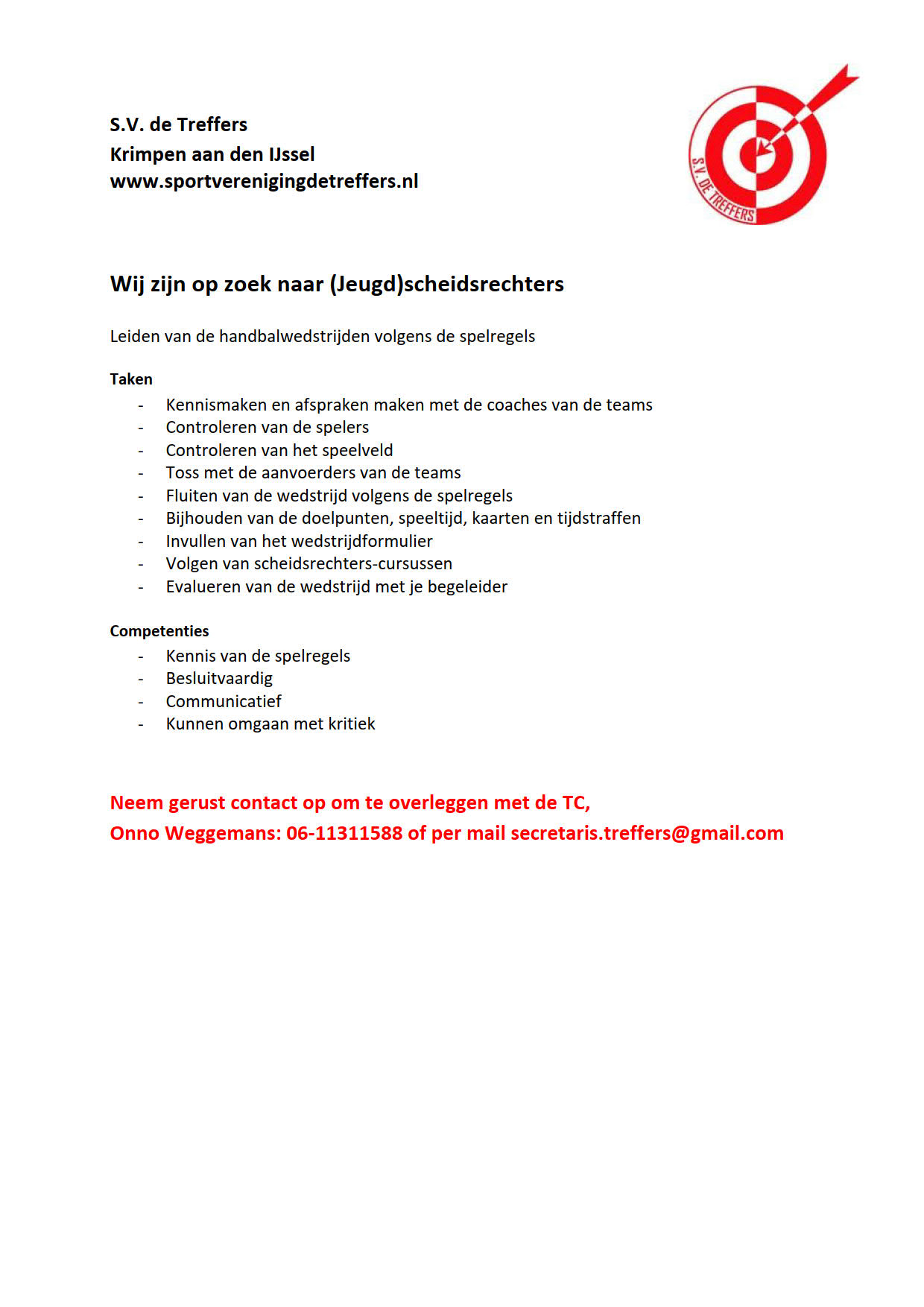 S.V. de Treffers
Krimpen aan den IJssel
www.sportverenigingdetreffers.nl

S.V. DE TREFFERS

Wij zijn op zoek naar (Jeugd)scheidsrechters

Leiden van de handbalwedstrijden volgens de spelregels

Taken
- Kennismaken en afspraken maken met de coaches van de teams
- Controleren van de spelers
- Controleren van het speelveld
- Toss met de aanvoerders van de teams
- Fluiten van de wedstrijd volgens de spelregels
- Bijhouden van de doelpunten, speeltijd, kaarten en tijdstraffen
- Invullen van het wedstrijdformulier
- Volgen van scheidsrechters-cursussen
- Evalueren van de wedstrijd met je begeleider

Competenties
- Kennis van de spelregels
- Besluitvaardig
- Communicatief
- Kunnen omgaan met kritiek

Neem gerust contact op om te overleggen met de TC,
Onno Weggemans: 06-11311588 of per mail secretaris.treffers@gmail.com